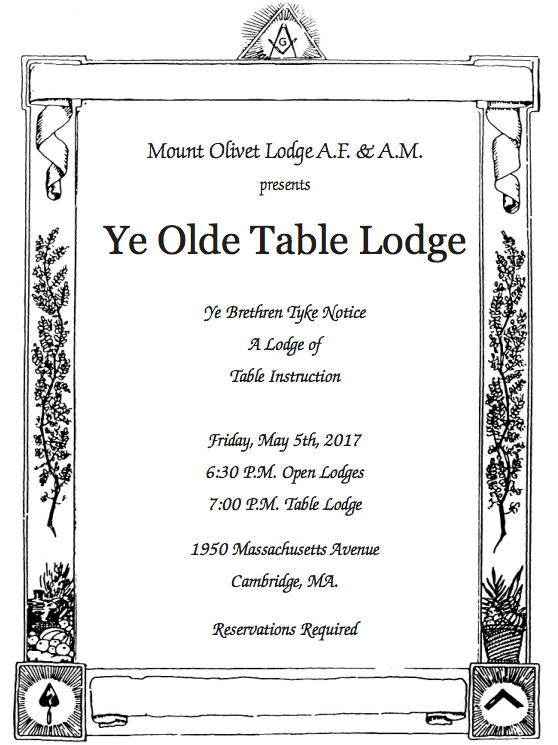 G

Mount Olivet Lodge A.F. & A.M.

presents

Ye Olde Table Lodge

Ye Brethren Tyke Notice
A Lodge of
Table Instruction

Friday, May 5th, 2017
6:30 P.M. Open Lodges
7:00 P.M. Table Lodge

1950 Massachusetts Avenue
Cambridge, MA.

Reservations Required